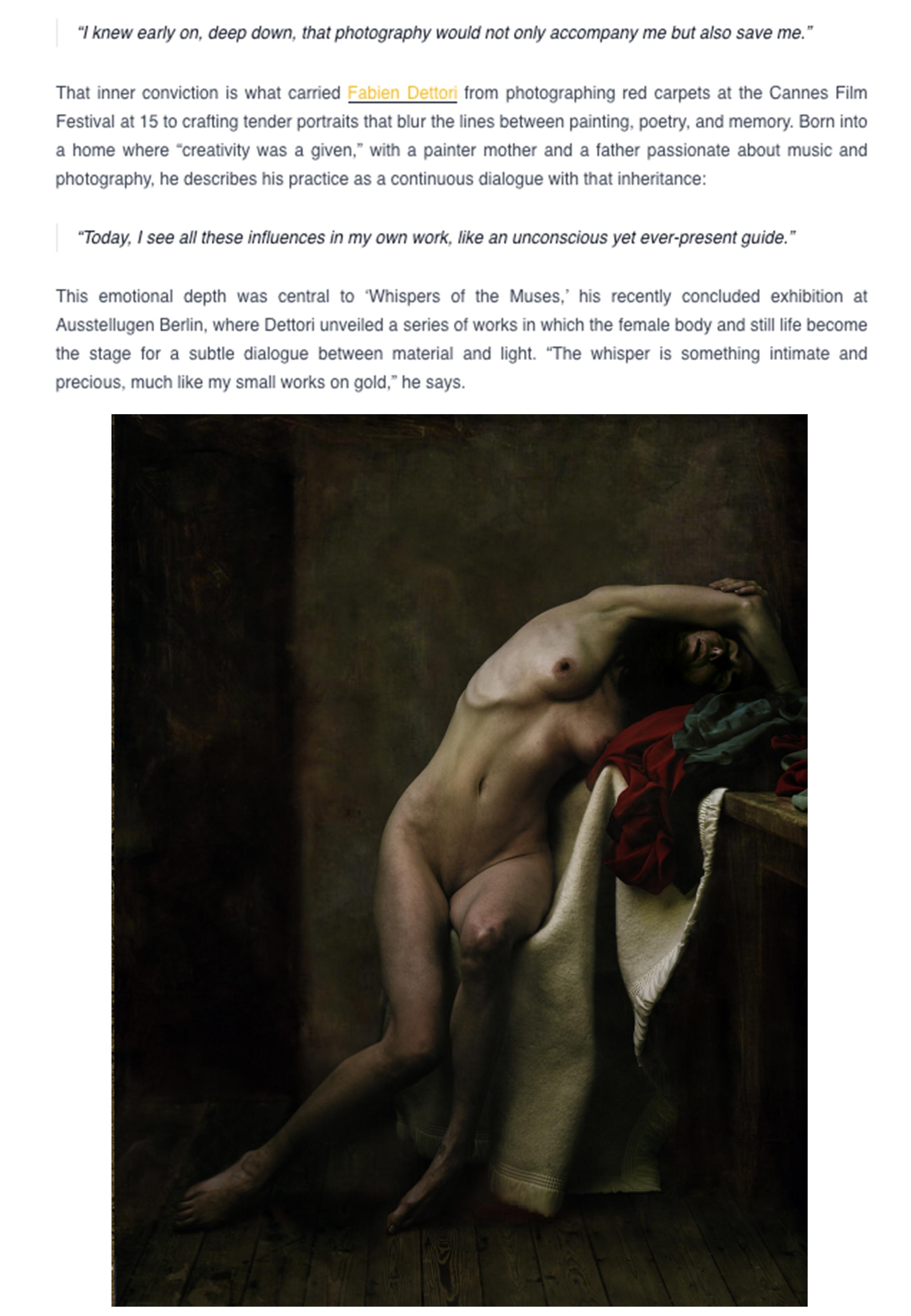 “I knew early on, deep down, that photography would not only accompany me but also save me.”

That inner conviction is what carried Fabien Dettori from photographing red carpets at the Cannes Film Festival at 15 to crafting tender portraits that blur the lines between painting, poetry, and memory. Born into a home where “creativity was a given,” with a painter mother and a father passionate about music and photography, he describes his practice as a continuous dialogue with that inheritance:

“Today, I see all these influences in my own work, like an unconscious yet ever-present guide.”

This emotional depth was central to ‘Whispers of the Muses,’ his recently concluded exhibition at Ausstellugen Berlin, where Dettori unveiled a series of works in which the female body and still life become the stage for a subtle dialogue between material and light. “The whisper is something intimate and precious, much like my small works on gold,” he says.